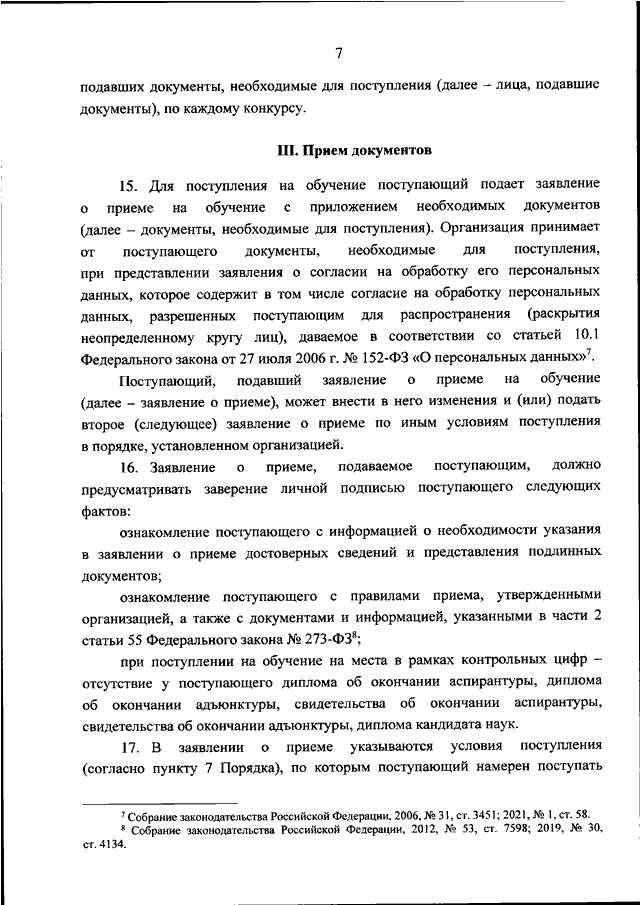 7

подавших документы, необходимые для поступления (далее – лица, подавшие документы), по каждому конкурсу.

III. Прием документов

15. Для поступления на обучение поступающий подает заявление о приеме на обучение с приложением необходимых документов (далее – документы, необходимые для поступления). Организация принимает от поступающего документы, необходимые для поступления, при представлении заявления о согласии на обработку его персональных данных, которое содержит в том числе согласие на обработку персональных данных, разрешенных поступающим для распространения (раскрытия неопределенному кругу лиц), даваемое в соответствии со статьей 10.1 Федерального закона от 27 июля 2006 г. № 152-ФЗ «О персональных данных»$^7$.

Поступающий, подавший заявление о приеме на обучение (далее – заявление о приеме), может внести в него изменения и (или) подать второе (следующее) заявление о приеме по иным условиям поступления в порядке, установленном организацией.

16. Заявление о приеме, подаваемое поступающим, должно предусматривать заверение личной подписью поступающего следующих фактов:

ознакомление поступающего с информацией о необходимости указания в заявлении о приеме достоверных сведений и представления подлинных документов;

ознакомление поступающего с правилами приема, утвержденными организацией, а также с документами и информацией, указанными в части 2 статьи 55 Федерального закона № 273-ФЗ$^8$;

при поступлении на обучение на места в рамках контрольных цифр – отсутствие у поступающего диплома об окончании аспирантуры, диплома об окончании адъюнктуры, свидетельства об окончании аспирантуры, свидетельства об окончании адъюнктуры, диплома кандидата наук.

17. В заявлении о приеме указываются условия поступления (согласно пункту 7 Порядка), по которым поступающий намерен поступать

$^7$ Собрание законодательства Российской Федерации, 2006, № 31, ст. 3451; 2021, № 1, ст. 58.
$^8$ Собрание законодательства Российской Федерации, 2012, № 53, ст. 7598; 2019, № 30, ст. 4134.